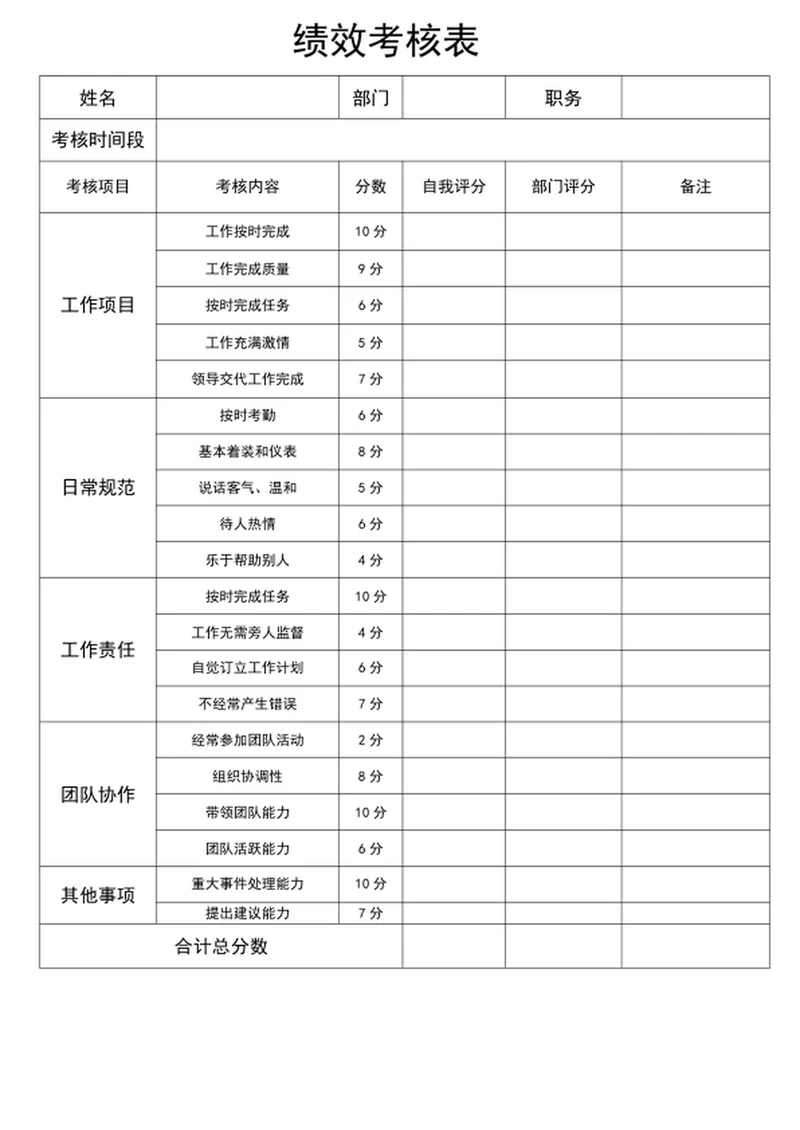 绩效考核表

| 姓名 | | 部门 | | 职务 | |
|---|---|---|---|---|---|
| 考核时间段 | | | | | |
| 考核项目 | 考核内容 | 分数 | 自我评分 | 部门评分 | 备注 |
| 工作项目 | 工作按时完成 | 10 分 | | | |
| | 工作完成质量 | 9 分 | | | |
| | 按时完成任务 | 6 分 | | | |
| | 工作充满激情 | 5 分 | | | |
| | 领导交代工作完成 | 7 分 | | | |
| 日常规范 | 按时考勤 | 6 分 | | | |
| | 基本着装和仪表 | 8 分 | | | |
| | 说话客气、温和 | 5 分 | | | |
| | 待人热情 | 6 分 | | | |
| | 乐于帮助别人 | 4 分 | | | |
| 工作责任 | 按时完成任务 | 10 分 | | | |
| | 工作无需旁人监督 | 4 分 | | | |
| | 自觉订立工作计划 | 6 分 | | | |
| | 不经常产生错误 | 7 分 | | | |
| 团队协作 | 经常参加团队活动 | 2 分 | | | |
| | 组织协调性 | 8 分 | | | |
| | 带领团队能力 | 10 分 | | | |
| | 团队活跃能力 | 6 分 | | | |
| 其他事项 | 重大事件处理能力 | 10 分 | | | |
| | 提出建议能力 | 7 分 | | | |
| 合计总分数 | | | | | |